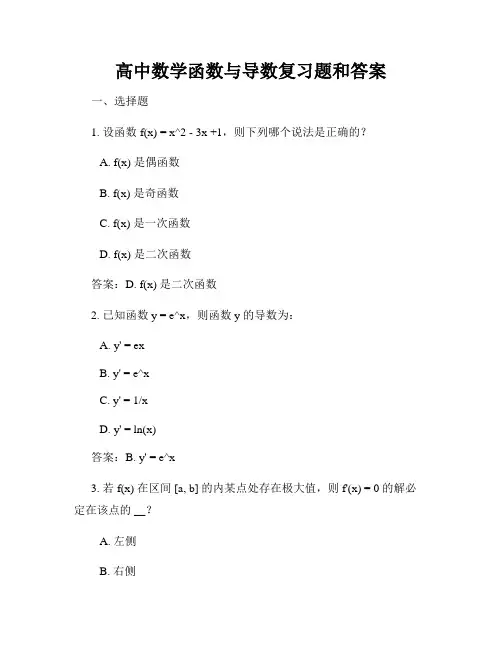 高中数学函数与导数复习题和答案

一、选择题

1. 设函数 f(x) = x^2 - 3x +1，则下列哪个说法是正确的？

A. f(x) 是偶函数

B. f(x) 是奇函数

C. f(x) 是一次函数

D. f(x) 是二次函数

答案：D. f(x) 是二次函数

2. 已知函数 y = e^x，则函数 y 的导数为：

A. y' = ex

B. y' = e^x

C. y' = 1/x

D. y' = ln(x)

答案：B. y' = e^x

3. 若 f(x) 在区间 [a, b] 的内某点处存在极大值，则 f'(x) = 0 的解必定在该点的 __？

A. 左侧

B. 右侧